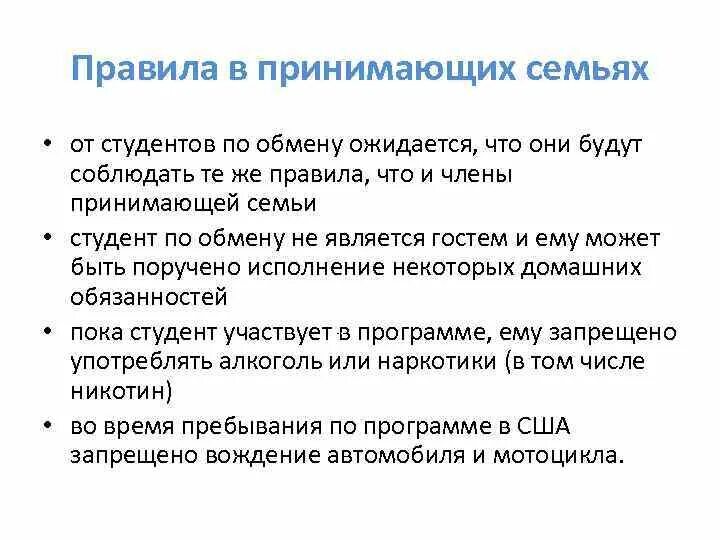 Правила в принимающих семьях

• от студентов по обмену ожидается, что они будут соблюдать те же правила, что и члены принимающей семьи
• студент по обмену не является гостем и ему может быть поручено исполнение некоторых домашних обязанностей
• пока студент участвует в программе, ему запрещено употреблять алкоголь или наркотики (в том числе никотин)
• во время пребывания по программе в США запрещено вождение автомобиля и мотоцикла.